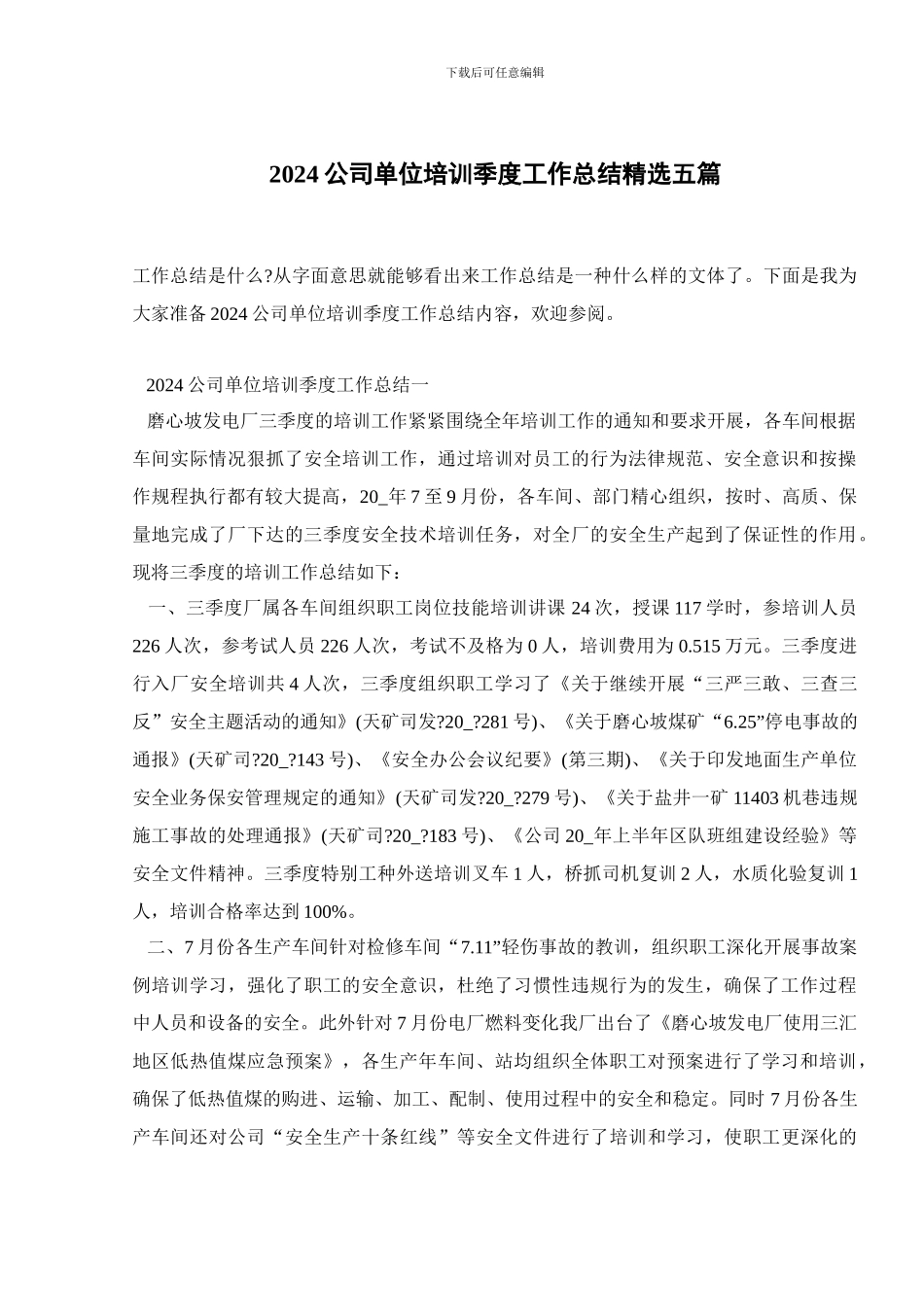 下载后可任意编辑

2024 公司单位培训季度工作总结精选五篇

工作总结是什么?从字面意思就能够看出来工作总结是一种什么样的文体了。下面是我为大家准备 2024 公司单位培训季度工作总结内容，欢迎参阅。

2024 公司单位培训季度工作总结一

磨心坡发电厂三季度的培训工作紧紧围绕全年培训工作的通知和要求开展，各车间根据车间实际情况狠抓了安全培训工作，通过培训对员工的行为法律规范、安全意识和按操作规程执行都有较大提高，20_年 7 至 9 月份，各车间、部门精心组织，按时、高质、保量地完成了厂下达的三季度安全技术培训任务，对全厂的安全生产起到了保证性的作用。现将三季度的培训工作总结如下：

一、三季度厂属各车间组织职工岗位技能培训讲课 24 次，授课 117 学时，参培训人员 226 人次，参考试人员 226 人次，考试不及格为 0 人，培训费用为 0.515 万元。三季度进行入厂安全培训共 4 人次，三季度组织职工学习了《关于继续开展“三严三敢、三查三反”安全主题活动的通知》(天矿司发?20_?281 号)、《关于磨心坡煤矿“6.25”停电事故的通报》(天矿司?20_?143 号)、《安全办公会议纪要》(第三期)、《关于印发地面生产单位安全业务保安管理规定的通知》(天矿司发?20_?279 号)、《关于盐井一矿 11403 机巷违规施工事故的处理通报》(天矿司?20_?183 号)、《公司 20_年上半年区队班组建设经验》等安全文件精神。三季度特别工种外送培训叉车 1 人，桥抓司机复训 2 人，水质化验复训 1 人，培训合格率达到 100%。

二、7 月份各生产车间针对检修车间“7.11”轻伤事故的教训，组织职工深化开展事故案例培训学习，强化了职工的安全意识，杜绝了习惯性违规行为的发生，确保了工作过程中人员和设备的安全。此外针对 7 月份电厂燃料变化我厂出台了《磨心坡发电厂使用三汇地区低热值煤应急预案》，各生产年车间、站均组织全体职工对预案进行了学习和培训，确保了低热值煤的购进、运输、加工、配制、使用过程中的安全和稳定。同时 7 月份各生产车间还对公司“安全生产十条红线”等安全文件进行了培训和学习，使职工更深化的